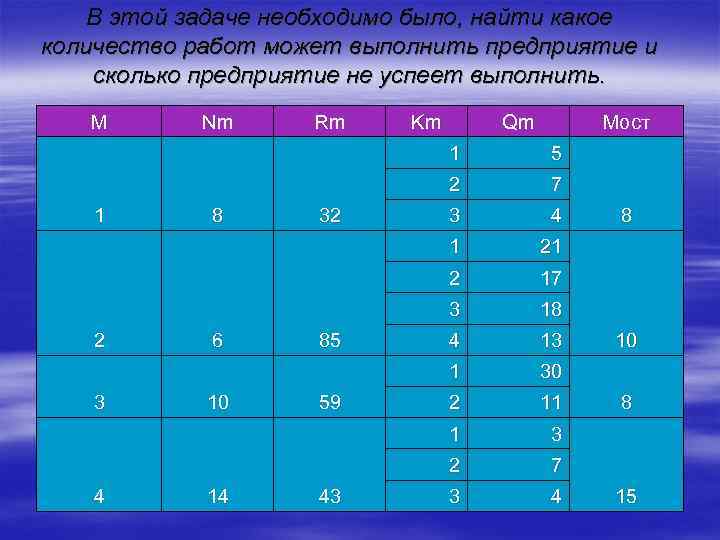 В этой задаче необходимо было, найти какое количество работ может выполнить предприятие и сколько предприятие не успеет выполнить.

| M | Nm | Rm | Km | Qm | Мост |
|---|---|---|---|---|---|
| 1 | 8 | 32 | 1 | 5 | 8 |
| | | | 2 | 7 | |
| | | | 3 | 4 | |
| 2 | 6 | 85 | 1 | 21 | 10 |
| | | | 2 | 17 | |
| | | | 3 | 18 | |
| | | | 4 | 13 | |
| 3 | 10 | 59 | 1 | 30 | 8 |
| | | | 2 | 11 | |
| 4 | 14 | 43 | 1 | 3 | 15 |
| | | | 2 | 7 | |
| | | | 3 | 4 | |